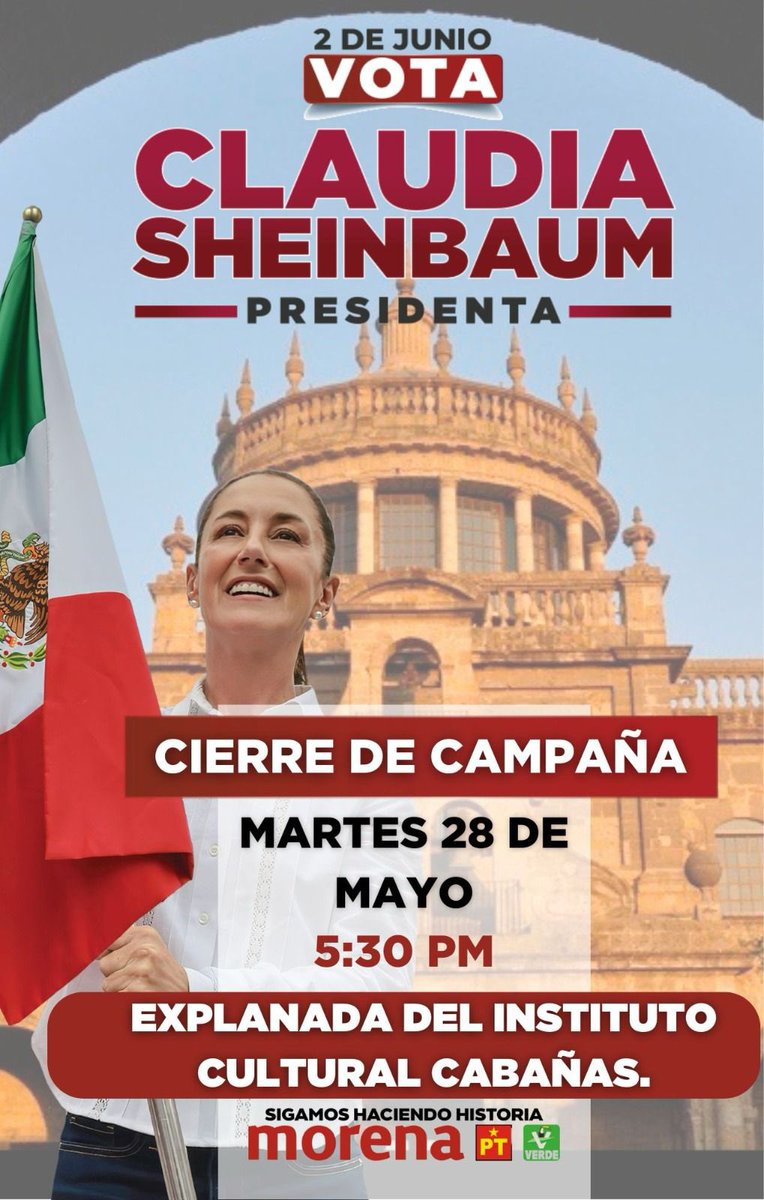 2 DE JUNIO
VOTA
CLAUDIA SHEINBAUM
PRESIDENTA

CIERRE DE CAMPAÑA

MARTES 28 DE MAYO
5:30 PM

EXPLANADA DEL INSTITUTO CULTURAL CABAÑAS.

SIGAMOS HACIENDO HISTORIA
morena PT VERDE